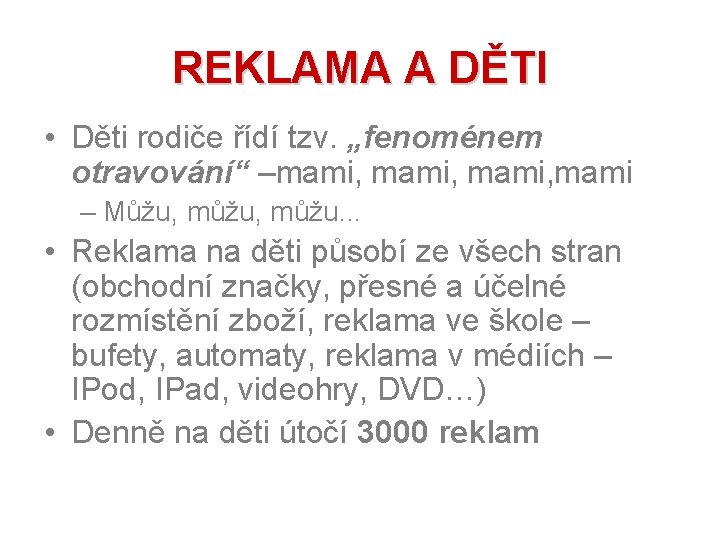 REKLAMA A DĚTI

• Děti rodiče řídí tzv. „fenoménem otravování“ –mami, mami, mami,mami

– Můžu, můžu, můžu...

• Reklama na děti působí ze všech stran (obchodní značky, přesné a účelné rozmístění zboží, reklama ve škole – bufety, automaty, reklama v médiích – IPod, IPad, videohry, DVD…)

• Denně na děti útočí 3000 reklam